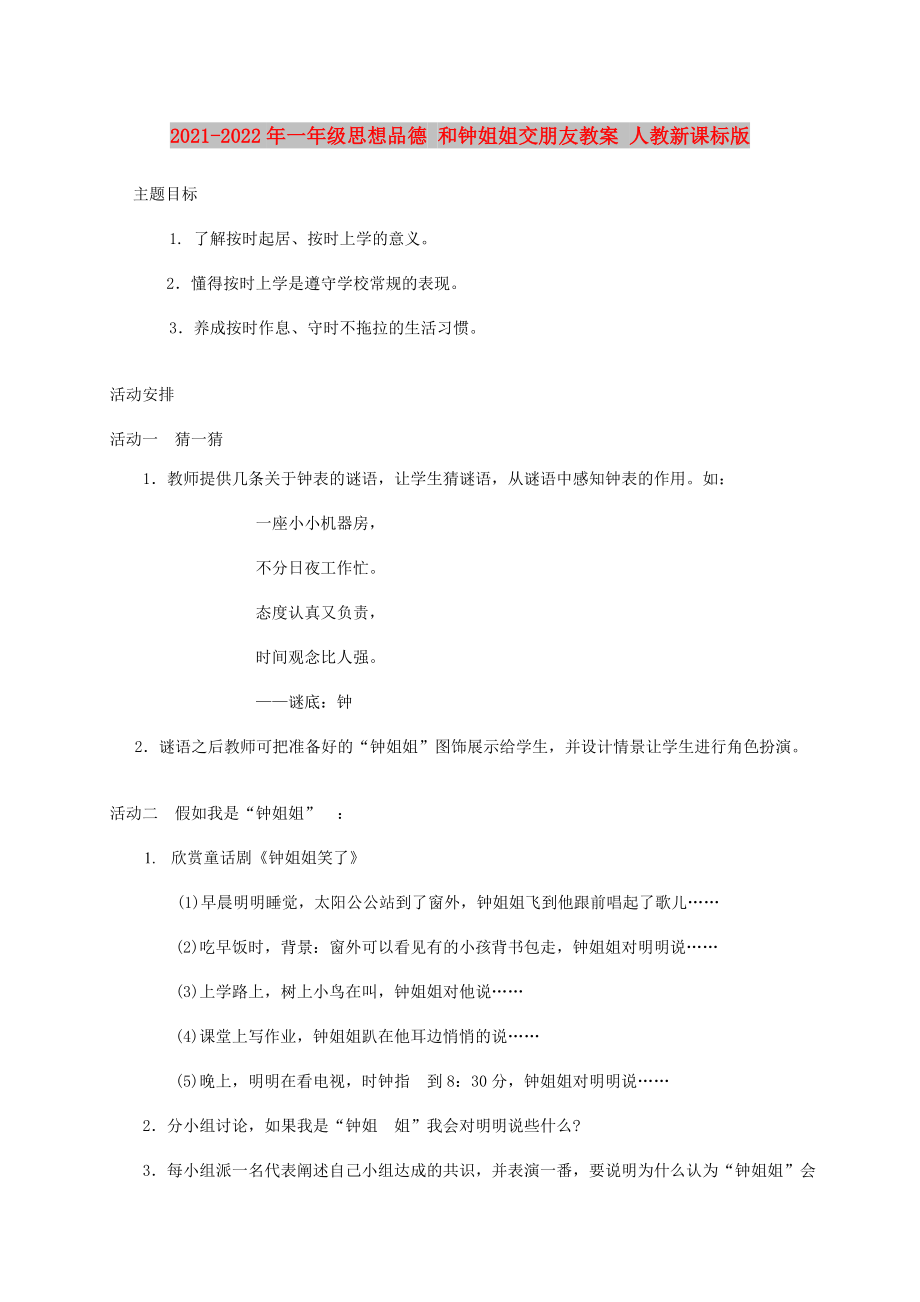 2021-2022年一年级思想品德 和钟姐姐交朋友教案 人教新课标版

主题目标

1. 了解按时起居、按时上学的意义。

2．懂得按时上学是遵守学校常规的表现。

3．养成按时作息、守时不拖拉的生活习惯。

活动安排

活动一　猜一猜

1．教师提供几条关于钟表的谜语，让学生猜谜语，从谜语中感知钟表的作用。如：

一座小小机器房，

不分日夜工作忙。

态度认真又负责，

时间观念比人强。

——谜底：钟

2．谜语之后教师可把准备好的“钟姐姐”图饰展示给学生，并设计情景让学生进行角色扮演。

活动二　假如我是“钟姐姐”　：

1. 欣赏童话剧《钟姐姐笑了》

(1)早晨明明睡觉，太阳公公站到了窗外，钟姐姐飞到他跟前唱起了歌儿……

(2)吃早饭时，背景：窗外可以看见有的小孩背书包走，钟姐姐对明明说……

(3)上学路上，树上小鸟在叫，钟姐姐对他说……

(4)课堂上写作业，钟姐姐趴在他耳边悄悄的说……

(5)晚上，明明在看电视，时钟指　到8：30分，钟姐姐对明明说……

2．分小组讨论，如果我是“钟姐　姐”我会对明明说些什么?

3．每小组派一名代表阐述自己小组达成的共识，并表演一番，要说明为什么认为“钟姐姐”会